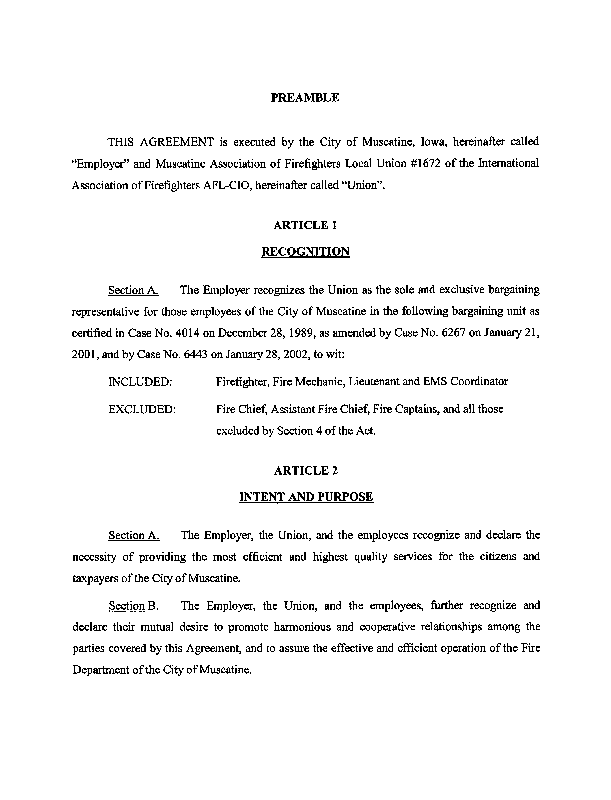 PREAMBLE

THIS AGREEMENT is executed by the City of Muscatine, Iowa, hereinafter called "Employer" and Muscatine Association of Firefighters Local Union #1672 of the International Association of Firefighters AFL-CIO, hereinafter called "Union".

ARTICLE 1

RECOGNITION

Section A. The Employer recognizes the Union as the sole and exclusive bargaining representative for those employees of the City of Muscatine in the following bargaining unit as certified in Case No. 4014 on December 28, 1989, as amended by Case No. 6267 on January 21, 2001, and by Case No. 6443 on January 28, 2002, to wit:

INCLUDED: Firefighter, Fire Mechanic, Lieutenant and EMS Coordinator

EXCLUDED: Fire Chief, Assistant Fire Chief, Fire Captains, and all those excluded by Section 4 of the Act.

ARTICLE 2

INTENT AND PURPOSE

Section A. The Employer, the Union, and the employees recognize and declare the necessity of providing the most efficient and highest quality services for the citizens and taxpayers of the City of Muscatine.

Section B. The Employer, the Union, and the employees, further recognize and declare their mutual desire to promote harmonious and cooperative relationships among the parties covered by this Agreement, and to assure the effective and efficient operation of the Fire Department of the City of Muscatine.